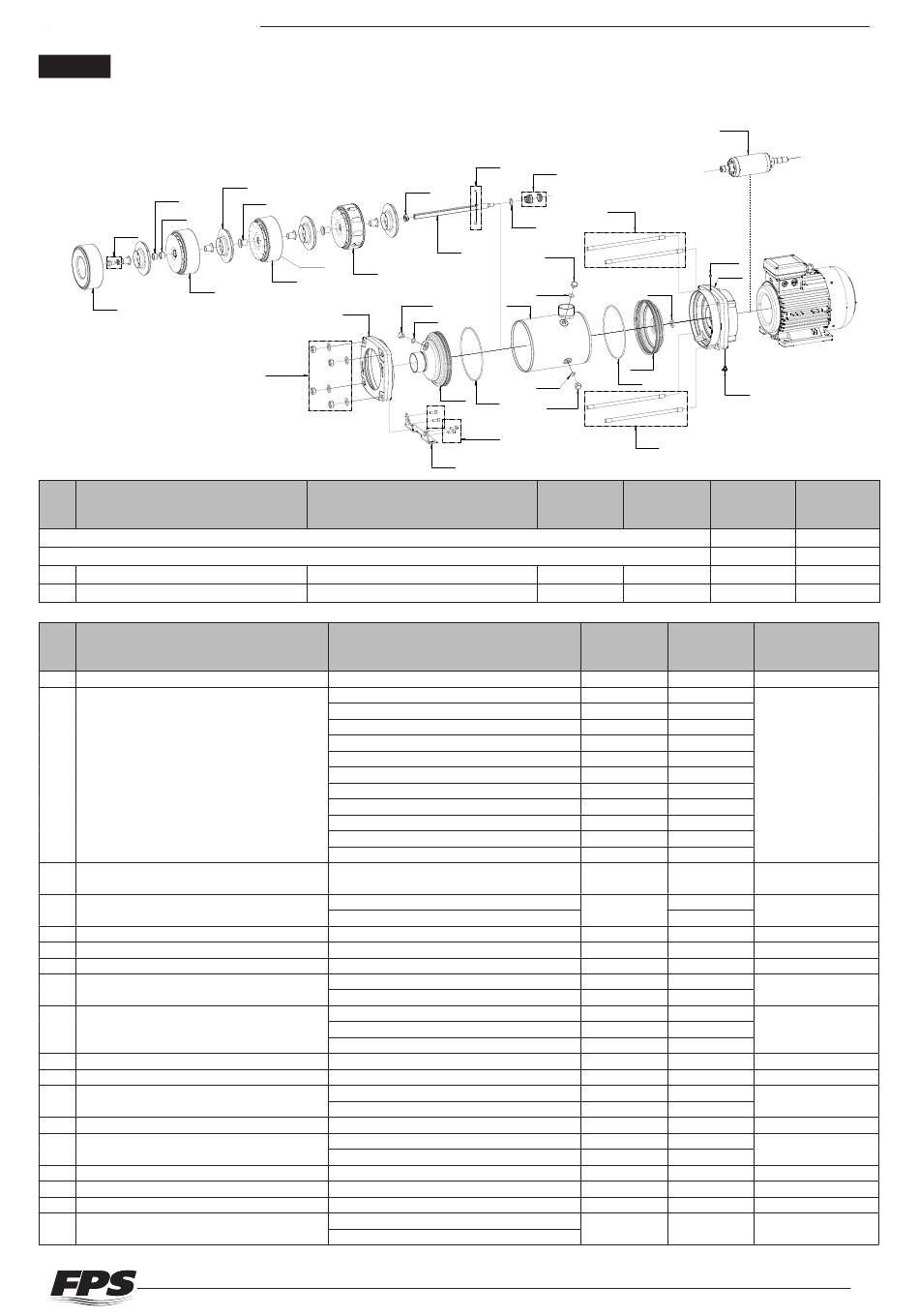 FPS